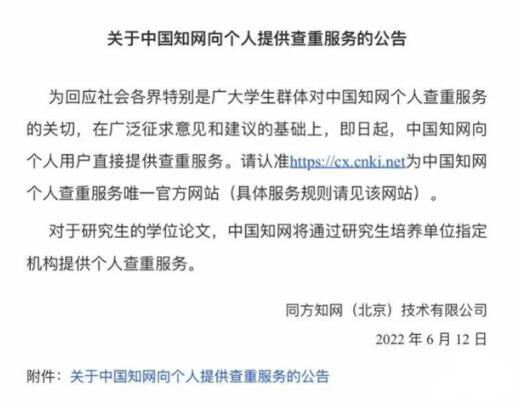 关于中国知网向个人提供查重服务的公告

为回应社会各界特别是广大学生群体对中国知网个人查重服务的关切，在广泛征求意见和建议的基础上，即日起，中国知网向个人用户直接提供查重服务。请认准https://cx.cnki.net为中国知网个人查重服务唯一官方网站（具体服务规则请见该网站）。

对于研究生的学位论文，中国知网将通过研究生培养单位指定机构提供个人查重服务。

同方知网（北京）技术有限公司

2022 年 6 月 12 日

附件：关于中国知网向个人提供查重服务的公告